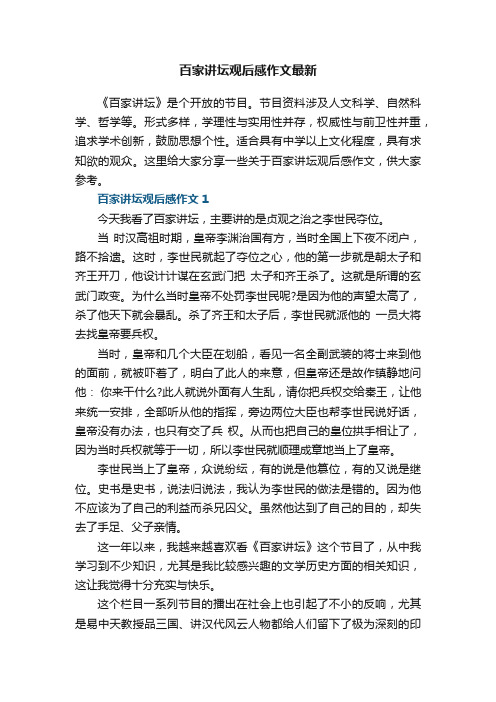 百家讲坛观后感作文最新

《百家讲坛》是个开放的节目。节目资料涉及人文科学、自然科学、哲学等。形式多样，学理性与实用性并存，权威性与前卫性并重，追求学术创新，鼓励思想个性。适合具有中学以上文化程度，具有求知欲的观众。这里给大家分享一些关于百家讲坛观后感作文，供大家参考。

百家讲坛观后感作文 1

今天我看了百家讲坛，主要讲的是贞观之治之李世民夺位。

当 时汉高祖时期，皇帝李渊治国有方，当时全国上下夜不闭户，路不拾遗。这时，李世民就起了夺位之心，他的第一步就是朝太子和齐王开刀，他设计计谋在玄武门把 太子和齐王杀了。这就是所谓的玄武门政变。为什么当时皇帝不处罚李世民呢?是因为他的声望太高了，杀了他天下就会暴乱。杀了齐王和太子后，李世民就派他的 一员大将去找皇帝要兵权。

当时，皇帝和几个大臣在划船，看见一名全副武装的将士来到他的面前，就被吓着了，明白了此人的来意，但皇帝还是故作镇静地问他： 你来干什么?此人就说外面有人生乱，请你把兵权交给秦王，让他来统一安排，全部听从他的指挥，旁边两位大臣也帮李世民说好话，皇帝没有办法，也只有交了兵 权。从而也把自己的皇位拱手相让了，因为当时兵权就等于一切，所以李世民就顺理成章地当上了皇帝。

李世民当上了皇帝，众说纷纭，有的说是他篡位，有的又说是继位。史书是史书，说法归说法，我认为李世民的做法是错的。因为他不应该为了自己的利益而杀兄囚父。虽然他达到了自己的目的，却失去了手足、父子亲情。

这一年以来，我越来越喜欢看《百家讲坛》这个节目了，从中我学习到不少知识，尤其是我比较感兴趣的文学历史方面的相关知识，这让我觉得十分充实与快乐。

这个栏目一系列节目的播出在社会上也引起了不小的反响，尤其是易中天教授品三国、讲汉代风云人物都给人们留下了极为深刻的印